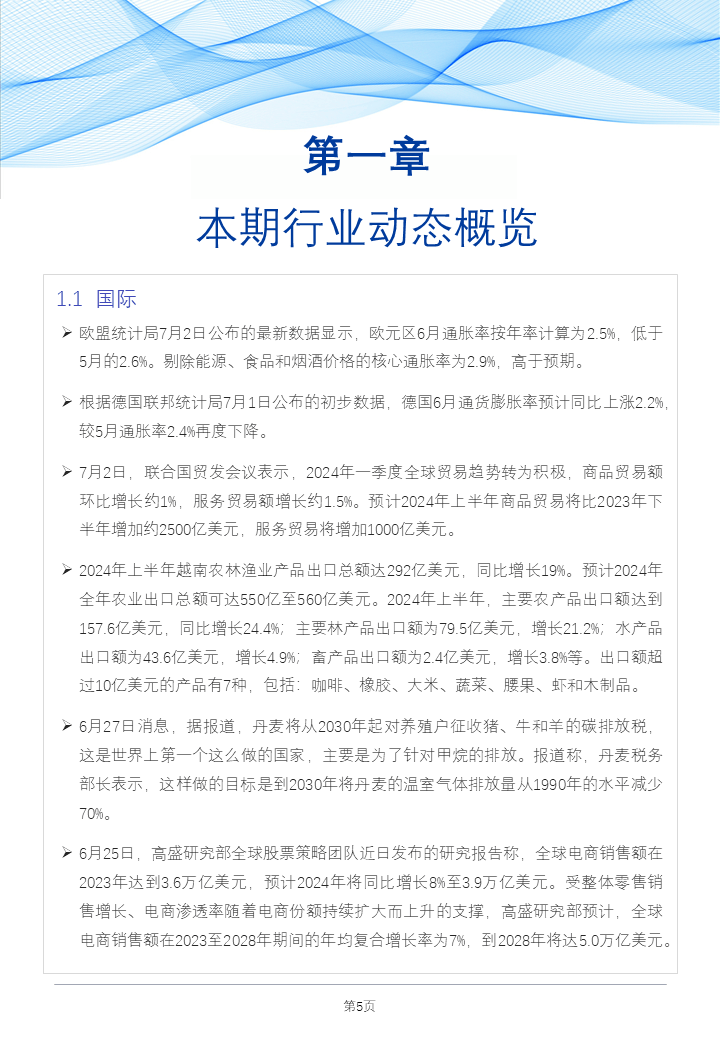 第一章

本期行业动态概览

1.1 国际

➢ 欧盟统计局7月2日公布的最新数据显示，欧元区6月通胀率按年率计算为2.5%，低于5月的2.6%。剔除能源、食品和烟酒价格的核心通胀率为2.9%，高于预期。

➢ 根据德国联邦统计局7月1日公布的初步数据，德国6月通货膨胀率预计同比上涨2.2%，较5月通胀率2.4%再度下降。

➢ 7月2日，联合国贸发会议表示，2024年一季度全球贸易趋势转为积极，商品贸易额环比增长约1%，服务贸易额增长约1.5%。预计2024年上半年商品贸易将比2023年下半年增加约2500亿美元，服务贸易将增加1000亿美元。

➢ 2024年上半年越南农林渔业产品出口总额达292亿美元，同比增长19%。预计2024年全年农业出口总额可达550亿至560亿美元。2024年上半年，主要农产品出口额达到157.6亿美元，同比增长24.4%；主要林产品出口额为79.5亿美元，增长21.2%；水产品出口额为43.6亿美元，增长4.9%；畜产品出口额为2.4亿美元，增长3.8%等。出口额超过10亿美元的产品有7种，包括：咖啡、橡胶、大米、蔬菜、腰果、虾和木制品。

➢ 6月27日消息，据报道，丹麦将从2030年起对养殖户征收猪、牛和羊的碳排放税，这是世界上第一个这么做的国家，主要是为了针对甲烷的排放。报道称，丹麦税务部长表示，这样做的目标是到2030年将丹麦的温室气体排放量从1990年的水平减少70%。

➢ 6月25日，高盛研究部全球股票策略团队近日发布的研究报告称，全球电商销售额在2023年达到3.6万亿美元，预计2024年将同比增长8%至3.9万亿美元。受整体零售销售增长、电商渗透率随着电商份额持续扩大而上升的支撑，高盛研究部预计，全球电商销售额在2023至2028年期间的年均复合增长率为7%，到2028年将达5.0万亿美元。

第5页